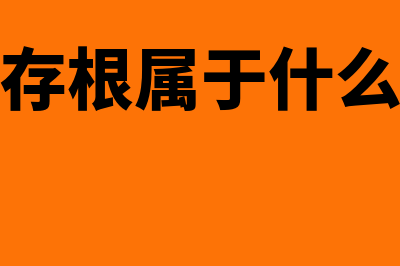 存根属于什么